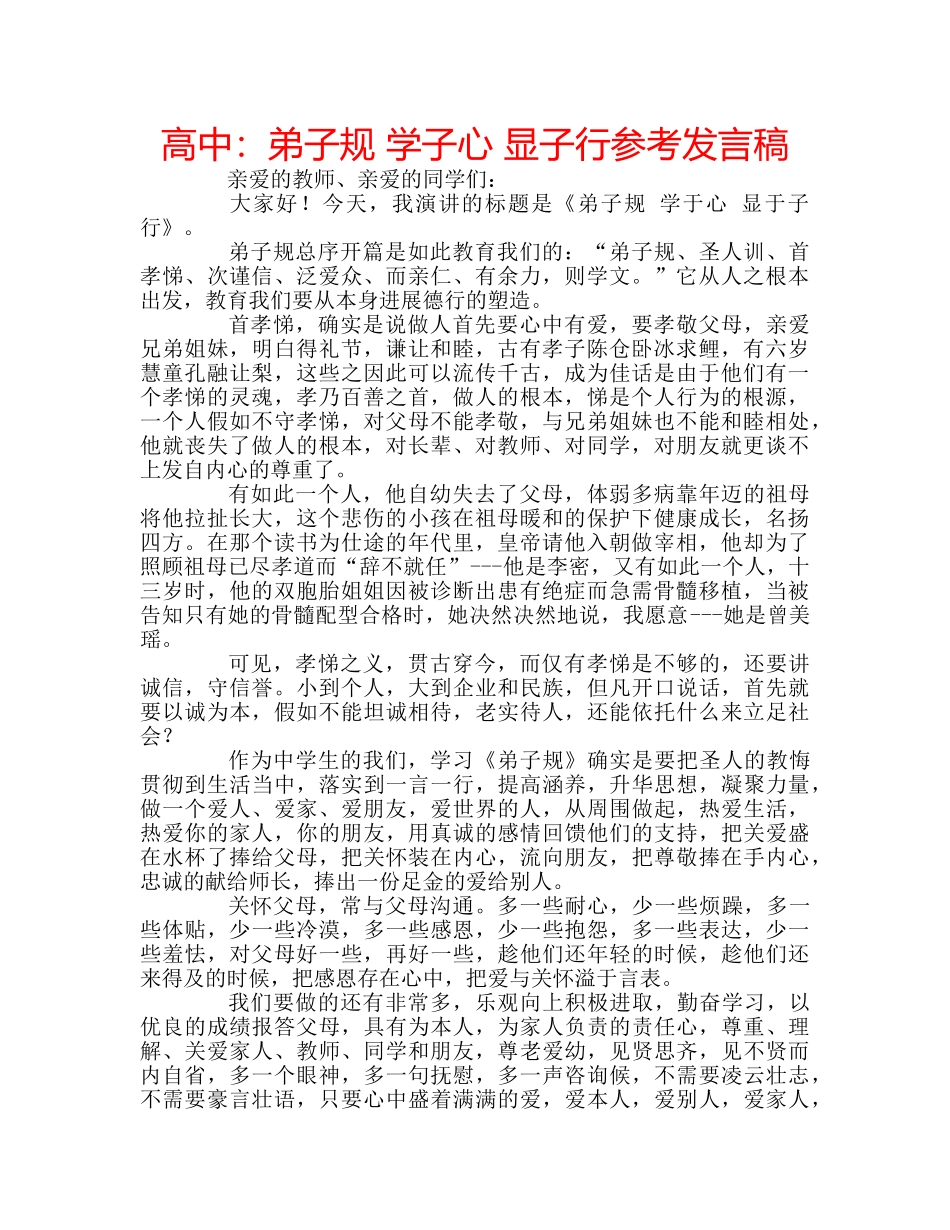 高中：弟子规 学子心 显子行参考发言稿

亲爱的教师、亲爱的同学们：

大家好！今天，我演讲的标题是《弟子规 学于心 显于子行》。

弟子规总序开篇是如此教育我们的：“弟子规、圣人训、首孝悌、次谨信、泛爱众、而亲仁、有余力，则学文。”它从人之根本出发，教育我们要从本身进展德行的塑造。

首孝悌，确实是说做人首先要心中有爱，要孝敬父母，亲爱兄弟姐妹，明白得礼节，谦让和睦，古有孝子陈仓卧冰求鲤，有六岁慧童孔融让梨，这些之因此可以流传千古，成为佳话是由于他们有一个孝悌的灵魂，孝乃百善之首，做人的根本，悌是个人行为的根源，一个人假如不守孝悌，对父母不能孝敬，与兄弟姐妹也不能和睦相处，他就丧失了做人的根本，对长辈、对教师、对同学，对朋友就更谈不上发自内心的尊重了。

有如此一个人，他自幼失去了父母，体弱多病靠年迈的祖母将他拉扯长大，这个悲伤的小孩在祖母暖和的保护下健康成长，名扬四方。在那个读书为仕途的年代里，皇帝请他入朝做宰相，他却为了照顾祖母已尽孝道而“辞不就任”---他是李密，又有如此一个人，十三岁时，他的双胞胎姐姐因被诊断出患有绝症而急需骨髓移植，当被告知只有她的骨髓配型合格时，她决然决然地说，我愿意---她是曾美瑶。

可见，孝悌之义，贯古穿今，而仅有孝悌是不够的，还要讲诚信，守信誉。小到个人，大到企业和民族，但凡开口说话，首先就要以诚为本，假如不能坦诚相待，老实待人，还能依托什么来立足社会？

作为中学生的我们，学习《弟子规》确实是要把圣人的教悔贯彻到生活当中，落实到一言一行，提高涵养，升华思想，凝聚力量，做一个爱人、爱家、爱朋友，爱世界的人，从周围做起，热爱生活，热爱你的家人，你的朋友，用真诚的感情回馈他们的支持，把关爱盛在水杯了捧给父母，把关怀装在内心，流向朋友，把尊敬捧在手内心，忠诚的献给师长，捧出一份足金的爱给别人。

关怀父母，常与父母沟通。多一些耐心，少一些烦躁，多一些体贴，少一些冷漠，多一些感恩，少一些抱怨，多一些表达，少一些羞怯，对父母好一些，再好一些，趁他们还年轻的时候，趁他们还来得及的时候，把感恩存在心中，把爱与关怀溢于言表。

我们要做的还有非常多，乐观向上积极进取，勤奋学习，以优良的成绩报答父母，具有为本人，为家人负责的责任心，尊重、理解、关爱家人、教师、同学和朋友，尊老爱幼，见贤思齐，见不贤而内自省，多一个眼神，多一句抚慰，多一声咨询候，不需要凌云壮志，不需要豪言壮语，只要心中盛着满满的爱，爱本人，爱别人，爱家人，